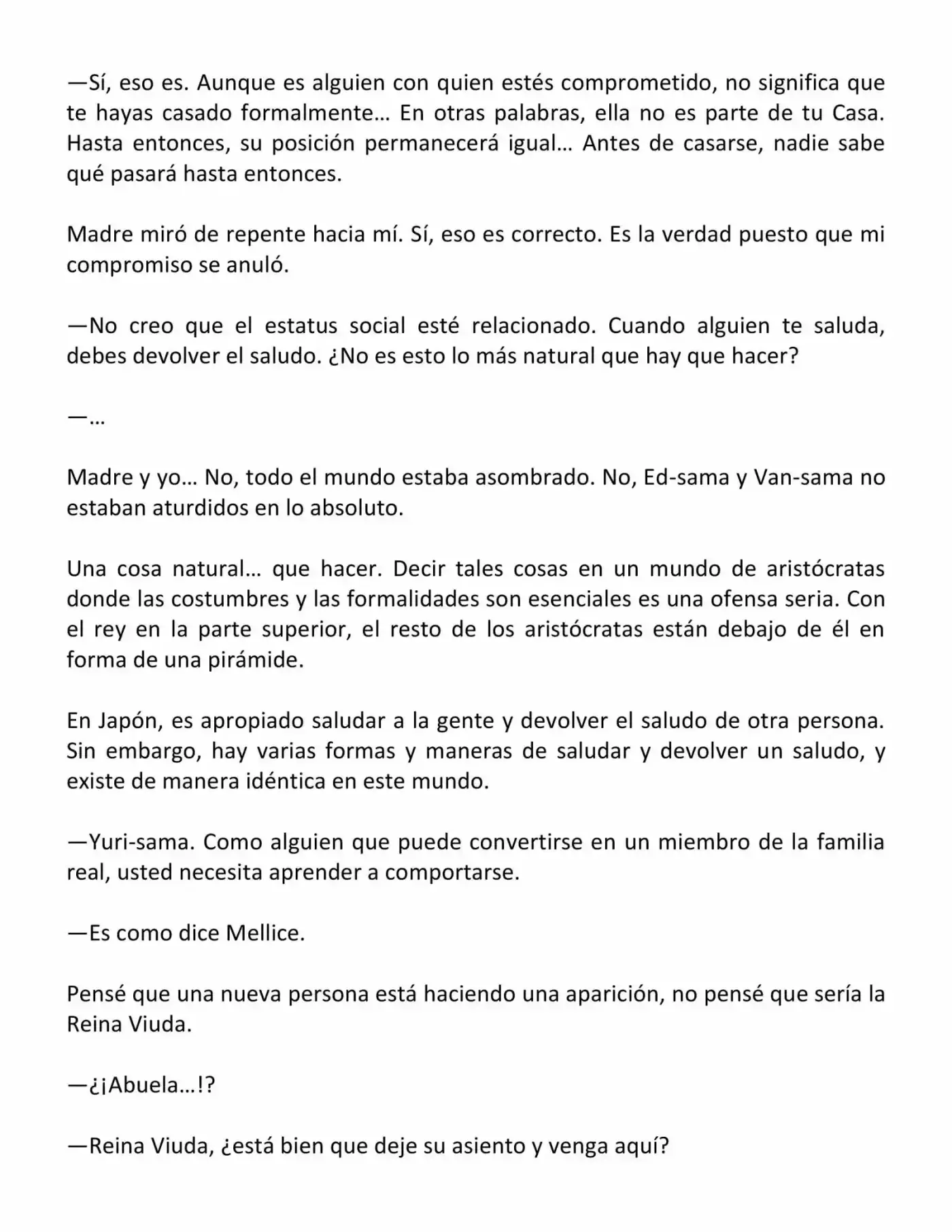 —Sí, eso es. Aunque es alguien con quien estés comprometido, no significa que te hayas casado formalmente… En otras palabras, ella no es parte de tu Casa. Hasta entonces, su posición permanecerá igual… Antes de casarse, nadie sabe qué pasará hasta entonces.

Madre miró de repente hacia mí. Sí, eso es correcto. Es la verdad puesto que mi compromiso se anuló.

—No creo que el estatus social esté relacionado. Cuando alguien te saluda, debes devolver el saludo. ¿No es esto lo más natural que hay que hacer?

—…

Madre y yo… No, todo el mundo estaba asombrado. No, Ed-sama y Van-sama no estaban aturdidos en lo absoluto.

Una cosa natural… que hacer. Decir tales cosas en un mundo de aristócratas donde las costumbres y las formalidades son esenciales es una ofensa seria. Con el rey en la parte superior, el resto de los aristócratas están debajo de él en forma de una pirámide.

En Japón, es apropiado saludar a la gente y devolver el saludo de otra persona. Sin embargo, hay varias formas y maneras de saludar y devolver un saludo, y existe de manera idéntica en este mundo.

—Yuri-sama. Como alguien que puede convertirse en un miembro de la familia real, usted necesita aprender a comportarse.

—Es como dice Mellice.

Pensé que una nueva persona está haciendo una aparición, no pensé que sería la Reina Viuda.

—¿¡Abuela…!?

—Reina Viuda, ¿está bien que deje su asiento y venga aquí?